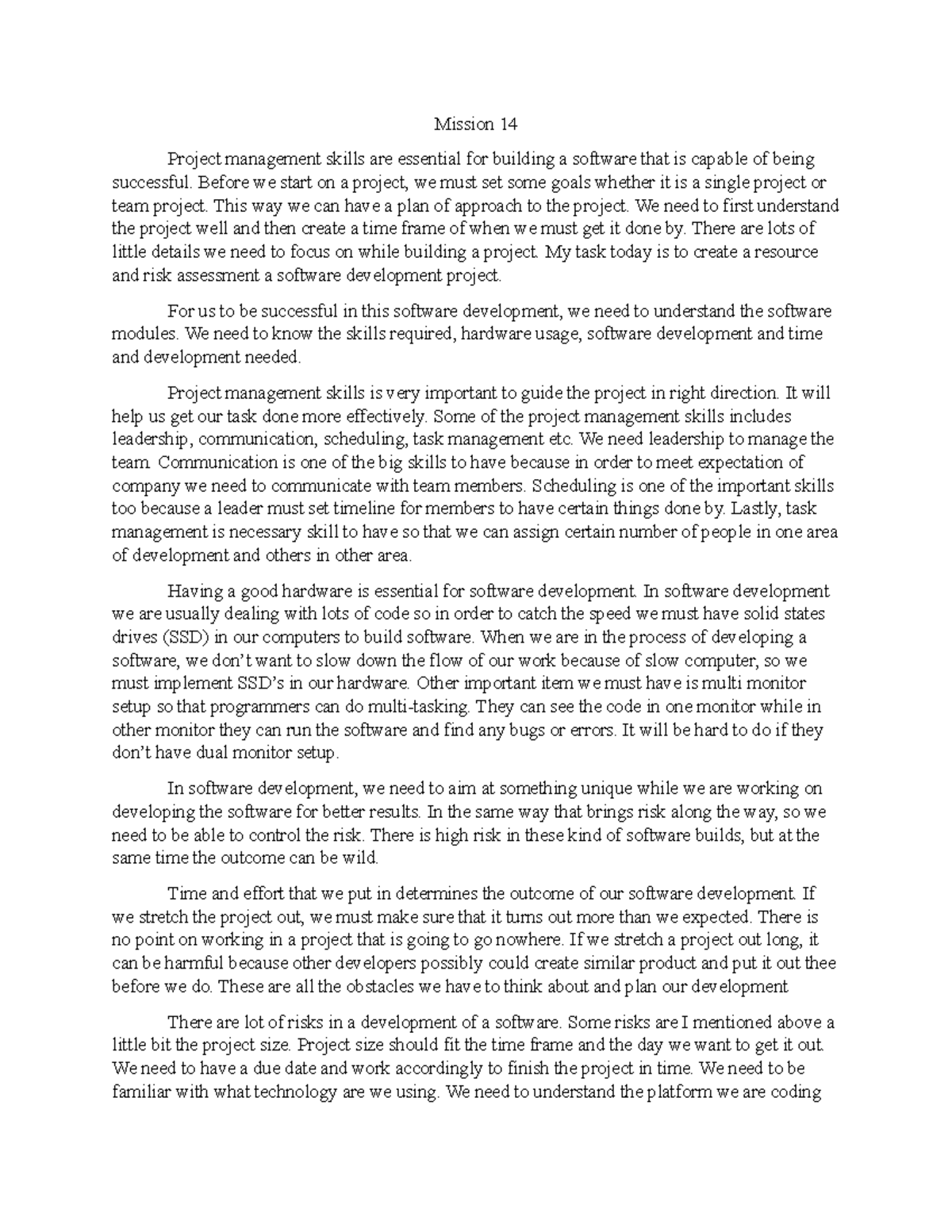 Mission 14

Project management skills are essential for building a software that is capable of being successful. Before we start on a project, we must set some goals whether it is a single project or team project. This way we can have a plan of approach to the project. We need to first understand the project well and then create a time frame of when we must get it done by. There are lots of little details we need to focus on while building a project. My task today is to create a resource and risk assessment a software development project.

For us to be successful in this software development, we need to understand the software modules. We need to know the skills required, hardware usage, software development and time and development needed.

Project management skills is very important to guide the project in right direction. It will help us get our task done more effectively. Some of the project management skills includes leadership, communication, scheduling, task management etc. We need leadership to manage the team. Communication is one of the big skills to have because in order to meet expectation of company we need to communicate with team members. Scheduling is one of the important skills too because a leader must set timeline for members to have certain things done by. Lastly, task management is necessary skill to have so that we can assign certain number of people in one area of development and others in other area.

Having a good hardware is essential for software development. In software development we are usually dealing with lots of code so in order to catch the speed we must have solid states drives (SSD) in our computers to build software. When we are in the process of developing a software, we don't want to slow down the flow of our work because of slow computer, so we must implement SSD's in our hardware. Other important item we must have is multi monitor setup so that programmers can do multi-tasking. They can see the code in one monitor while in other monitor they can run the software and find any bugs or errors. It will be hard to do if they don't have dual monitor setup.

In software development, we need to aim at something unique while we are working on developing the software for better results. In the same way that brings risk along the way, so we need to be able to control the risk. There is high risk in these kind of software builds, but at the same time the outcome can be wild.

Time and effort that we put in determines the outcome of our software development. If we stretch the project out, we must make sure that it turns out more than we expected. There is no point on working in a project that is going to go nowhere. If we stretch a project out long, it can be harmful because other developers possibly could create similar product and put it out thee before we do. These are all the obstacles we have to think about and plan our development

There are lot of risks in a development of a software. Some risks are I mentioned above a little bit the project size. Project size should fit the time frame and the day we want to get it out. We need to have a due date and work accordingly to finish the project in time. We need to be familiar with what technology are we using. We need to understand the platform we are coding